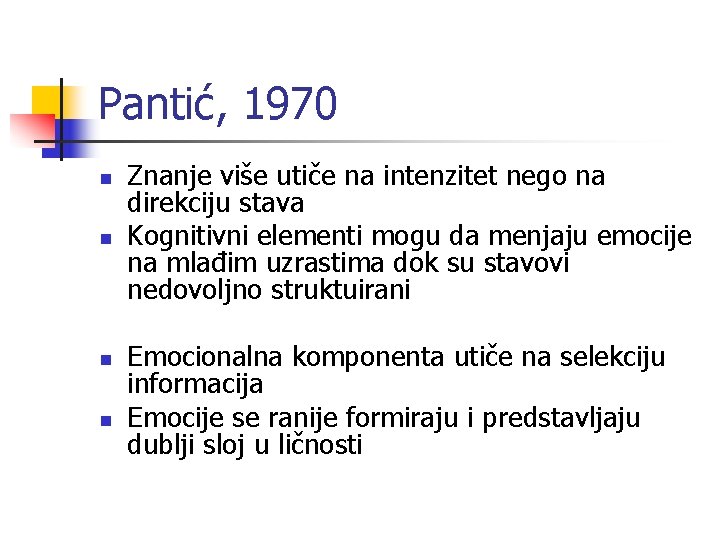 Pantić, 1970

- Znanje više utiče na intenzitet nego na direkciju stava
- Kognitivni elementi mogu da menjaju emocije na mlađim uzrastima dok su stavovi nedovoljno struktuirani

- Emocionalna komponenta utiče na selekciju informacija
- Emocije se ranije formiraju i predstavljaju dublji sloj u ličnosti